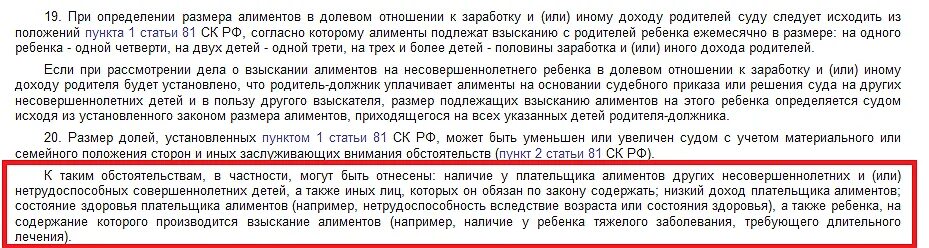 19. При определении размера алиментов в долевом отношении к заработку и (или) иному доходу родителей суду следует исходить из положений пункта 1 статьи 81 СК РФ, согласно которому алименты подлежат взысканию с родителей ребенка ежемесячно в размере: на одного ребенка - одной четверти, на двух детей - одной трети, на трех и более детей - половины заработка и (или) иного дохода родителей.

Если при рассмотрении дела о взыскании алиментов на несовершеннолетнего ребенка в долевом отношении к заработку и (или) иному доходу родителя будет установлено, что родитель-должник уплачивает алименты на основании судебного приказа или решения суда на других несовершеннолетних детей и в пользу другого взыскателя, размер подлежащих взысканию алиментов на этого ребенка определяется судом исходя из установленного законом размера алиментов, приходящегося на всех указанных детей родителя-должника.

20. Размер долей, установленных пунктом 1 статьи 81 СК РФ, может быть уменьшен или увеличен судом с учетом материального или семейного положения сторон и иных заслуживающих внимания обстоятельств (пункт 2 статьи 81 СК РФ).

К таким обстоятельствам, в частности, могут быть отнесены: наличие у плательщика алиментов других несовершеннолетних и (или) нетрудоспособных совершеннолетних детей, а также иных лиц, которых он обязан по закону содержать; низкий доход плательщика алиментов; состояние здоровья плательщика алиментов (например, нетрудоспособность вследствие возраста или состояния здоровья), а также ребенка, на содержание которого производится взыскание алиментов (например, наличие у ребенка тяжелого заболевания, требующего длительного лечения).